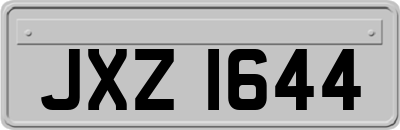 JXZ 1644